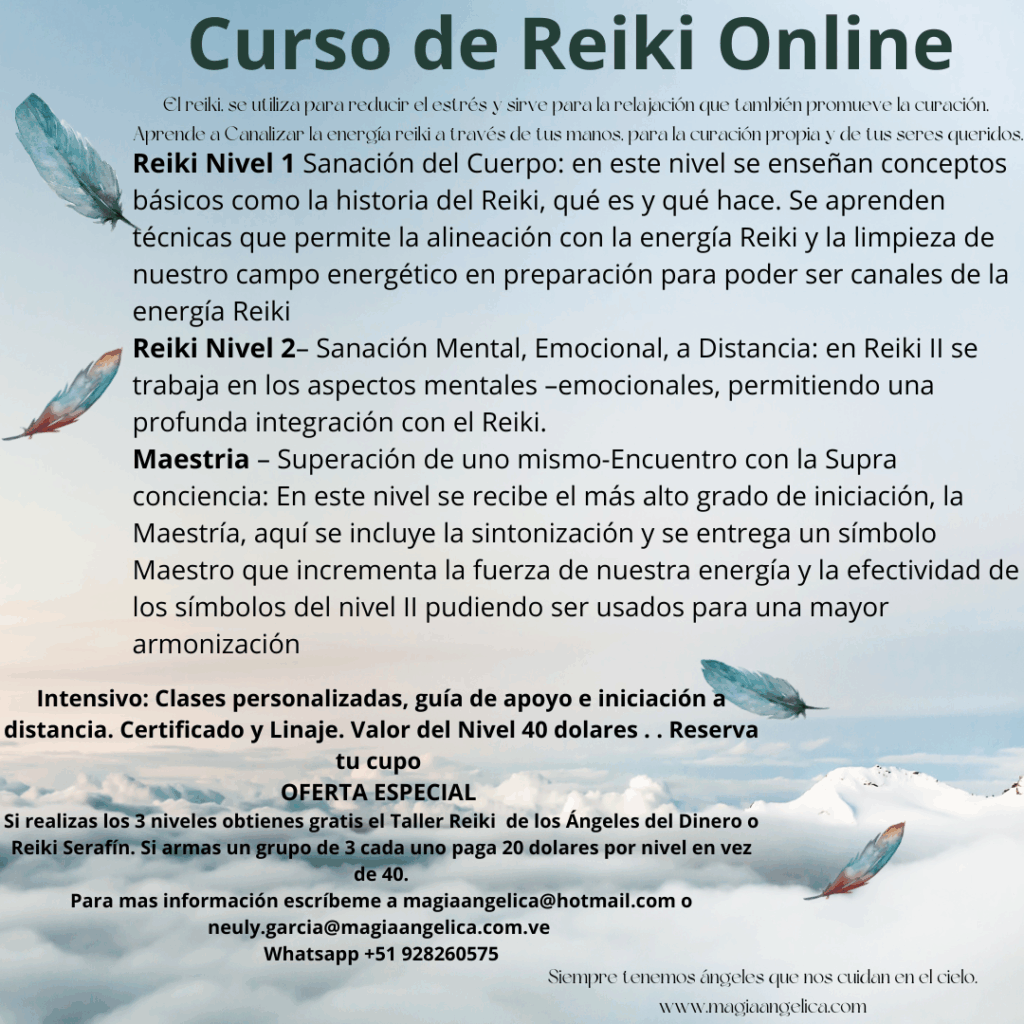 Curso de Reiki Online

El reiki, se utiliza para reducir el estrés y sirve para la relajación que también promueve la curación. Aprende a Canalizar la energía reiki a través de tus manos, para la curación propia y de tus seres queridos.

Reiki Nivel 1 Sanación del Cuerpo: en este nivel se enseñan conceptos básicos como la historia del Reiki, qué es y qué hace. Se aprenden técnicas que permite la alineación con la energía Reiki y la limpieza de nuestro campo energético en preparación para poder ser canales de la energía Reiki

Reiki Nivel 2– Sanación Mental, Emocional, a Distancia: en Reiki II se trabaja en los aspectos mentales –emocionales, permitiendo una profunda integración con el Reiki.

Maestria – Superación de uno mismo-Encuentro con la Supra conciencia: En este nivel se recibe el más alto grado de iniciación, la Maestría, aquí se incluye la sintonización y se entrega un símbolo Maestro que incrementa la fuerza de nuestra energía y la efectividad de los símbolos del nivel II pudiendo ser usados para una mayor armonización

Intensivo: Clases personalizadas, guía de apoyo e iniciación a distancia. Certificado y Linaje. Valor del Nivel 40 dolares . . Reserva tu cupo
OFERTA ESPECIAL
Si realizas los 3 niveles obtienes gratis el Taller Reiki de los Ángeles del Dinero o Reiki Serafín. Si armas un grupo de 3 cada uno paga 20 dolares por nivel en vez de 40.
Para mas información escríbeme a magiaangelica@hotmail.com o neuly.garcia@magiaangelica.com.ve
Whatsapp +51 928260575

Siempre tenemos ángeles que nos cuidan en el cielo.
www.magiaangelica.com